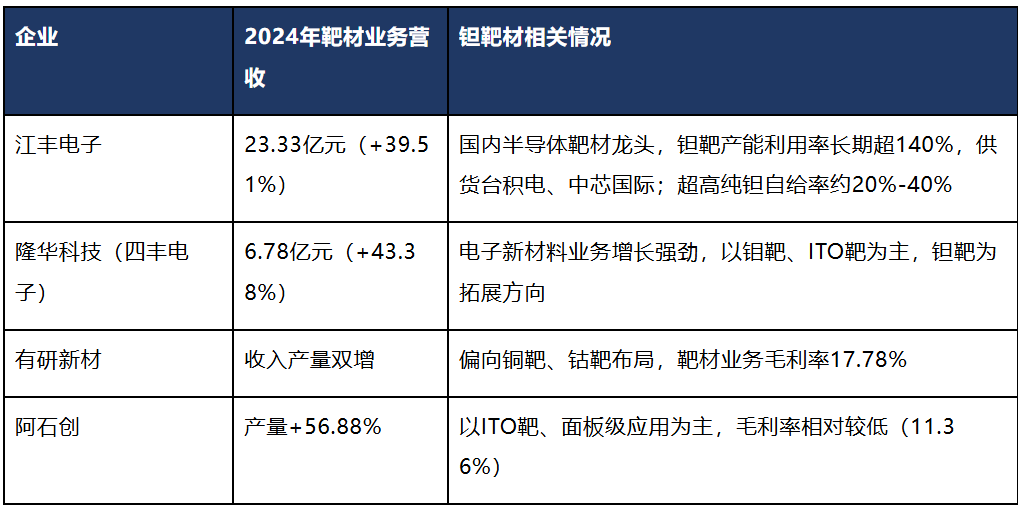 | 企业 | 2024年靶材业务营收 | 钽靶材相关情况 |
|---|---|---|
| 江丰电子 | 23.33亿元（+39.51%） | 国内半导体靶材龙头，钽靶产能利用率长期超140%，供货台积电、中芯国际；超高纯钽自给率约20%-40% |
| 隆华科技（四丰电子） | 6.78亿元（+43.38%） | 电子新材料业务增长强劲，以钼靶、ITO靶为主，钽靶为拓展方向 |
| 有研新材 | 收入产量双增 | 偏向铜靶、钴靶布局，靶材业务毛利率17.78% |
| 阿石创 | 产量+56.88% | 以ITO靶、面板级应用为主，毛利率相对较低（11.36%） |